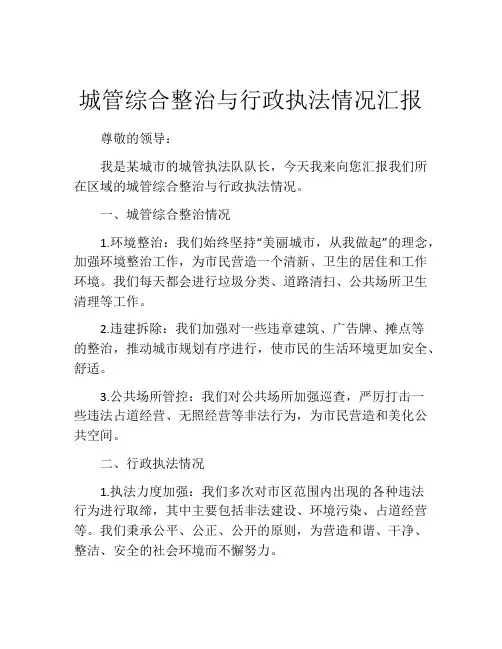 城管综合整治与行政执法情况汇报

尊敬的领导：

我是某城市的城管执法队队长，今天我来向您汇报我们所在区域的城管综合整治与行政执法情况。

一、城管综合整治情况

1.环境整治：我们始终坚持“美丽城市，从我做起”的理念，加强环境整治工作，为市民营造一个清新、卫生的居住和工作环境。我们每天都会进行垃圾分类、道路清扫、公共场所卫生清理等工作。

2.违建拆除：我们加强对一些违章建筑、广告牌、摊点等的整治，推动城市规划有序进行，使市民的生活环境更加安全、舒适。

3.公共场所管控：我们对公共场所加强巡查，严厉打击一些违法占道经营、无照经营等非法行为，为市民营造和美化公共空间。

二、行政执法情况

1.执法力度加强：我们多次对市区范围内出现的各种违法行为进行取缔，其中主要包括非法建设、环境污染、占道经营等。我们秉承公平、公正、公开的原则，为营造和谐、干净、整洁、安全的社会环境而不懈努力。